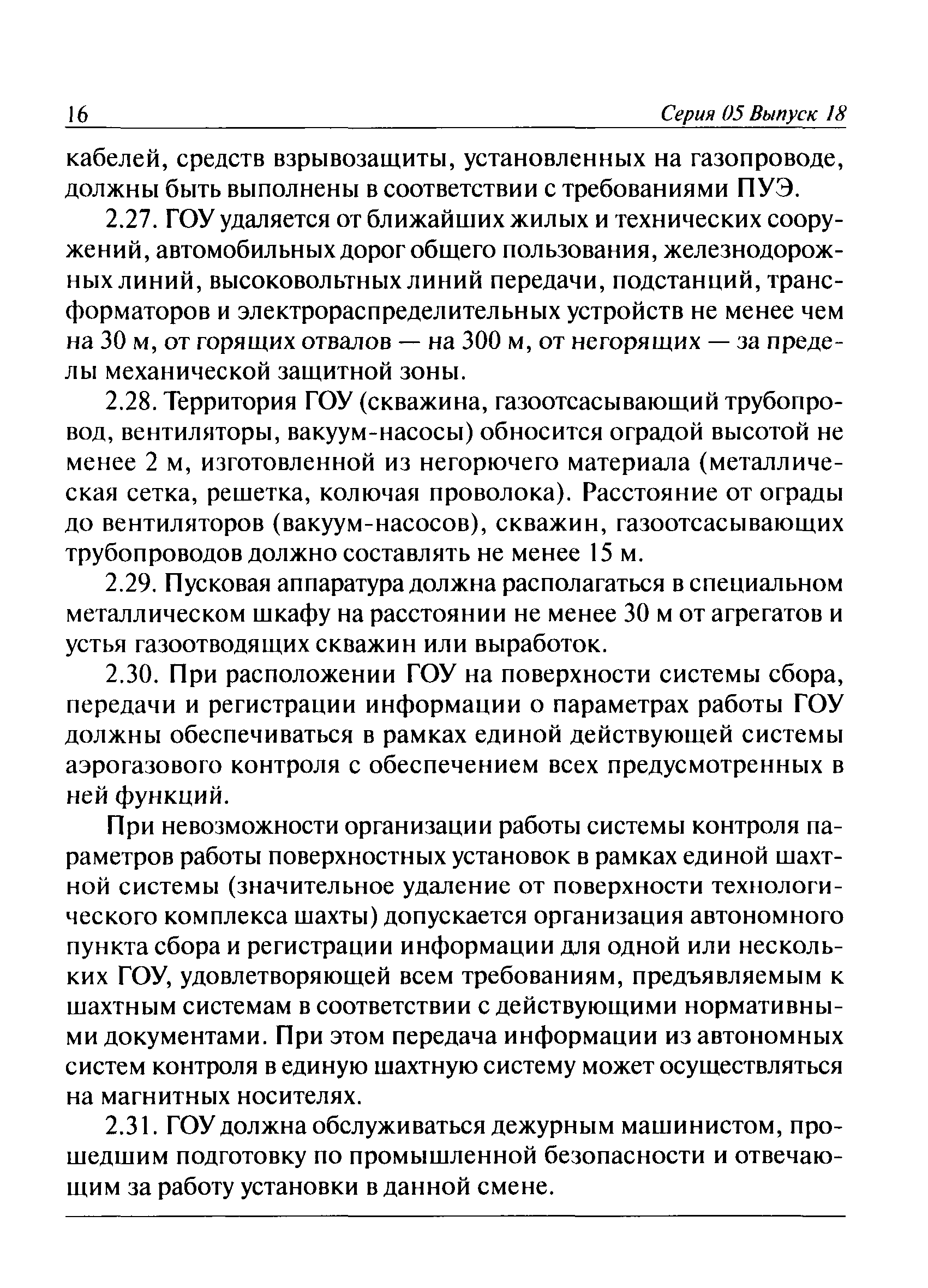 16 Серия 05 Выпуск 18

кабелей, средств взрывозащиты, установленных на газопроводе, должны быть выполнены в соответствии с требованиями ПУЭ.

2.27. ГОУ удаляется от ближайших жилых и технических сооружений, автомобильных дорог общего пользования, железнодорожных линий, высоковольтных линий передачи, подстанций, трансформаторов и электрораспределительных устройств не менее чем на 30 м, от горящих отвалов — на 300 м, от негорящих — за пределы механической защитной зоны.

2.28. Территория ГОУ (скважина, газоотсасывающий трубопровод, вентиляторы, вакуум-насосы) обносится оградой высотой не менее 2 м, изготовленной из негорючего материала (металлическая сетка, решетка, колючая проволока). Расстояние от ограды до вентиляторов (вакуум-насосов), скважин, газоотсасывающих трубопроводов должно составлять не менее 15 м.

2.29. Пусковая аппаратура должна располагаться в специальном металлическом шкафу на расстоянии не менее 30 м от агрегатов и устья газоотводящих скважин или выработок.

2.30. При расположении ГОУ на поверхности системы сбора, передачи и регистрации информации о параметрах работы ГОУ должны обеспечиваться в рамках единой действующей системы аэрогазового контроля с обеспечением всех предусмотренных в ней функций.

При невозможности организации работы системы контроля параметров работы поверхностных установок в рамках единой шахтной системы (значительное удаление от поверхности технологического комплекса шахты) допускается организация автономного пункта сбора и регистрации информации для одной или нескольких ГОУ, удовлетворяющей всем требованиям, предъявляемым к шахтным системам в соответствии с действующими нормативными документами. При этом передача информации из автономных систем контроля в единую шахтную систему может осуществляться на магнитных носителях.

2.31. ГОУ должна обслуживаться дежурным машинистом, прошедшим подготовку по промышленной безопасности и отвечающим за работу установки в данной смене.